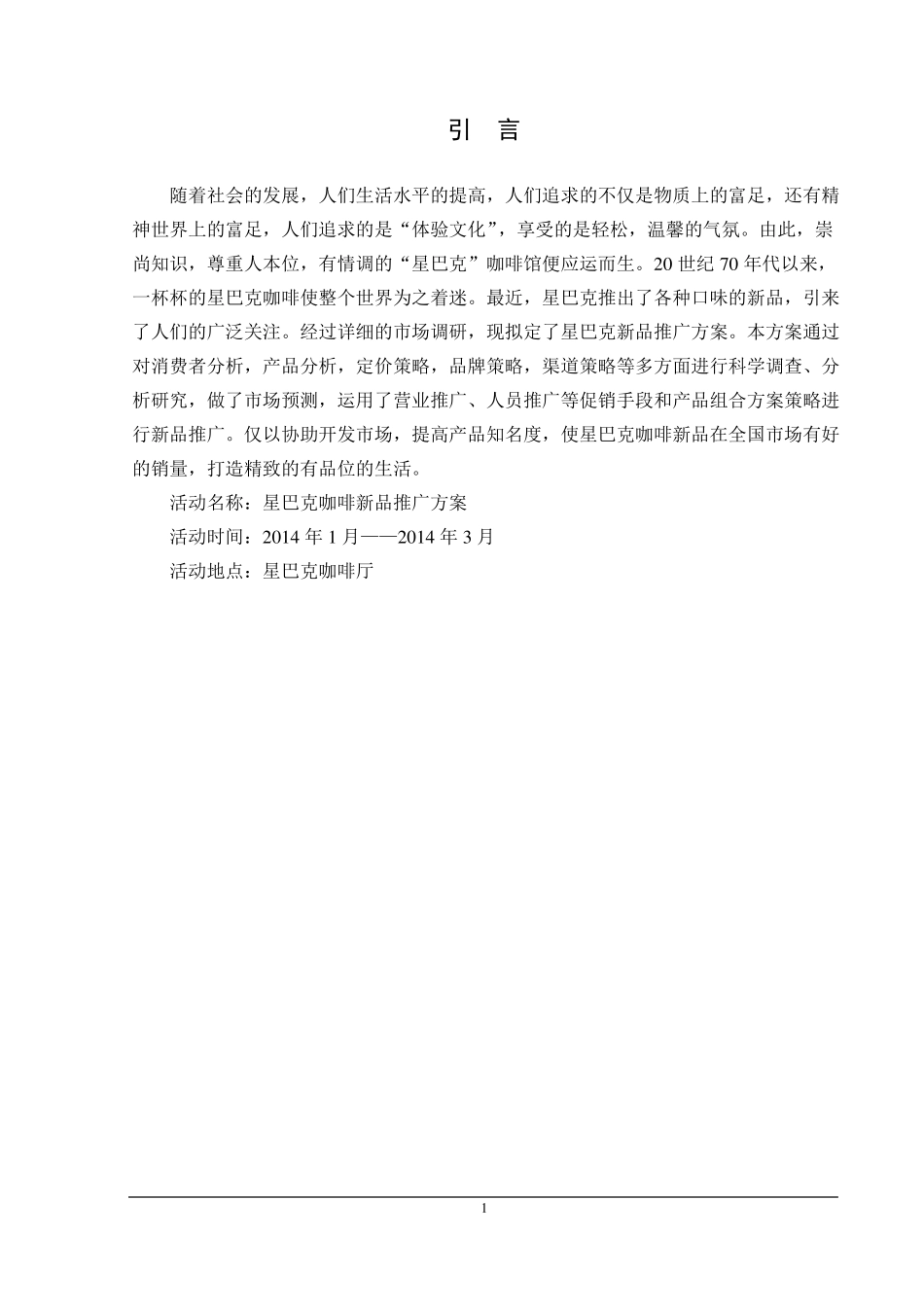 引　言

随着社会的发展，人们生活水平的提高，人们追求的不仅是物质上的富足，还有精神世界上的富足，人们追求的是“体验文化”，享受的是轻松，温馨的气氛。由此，崇尚知识，尊重人本位，有情调的“星巴克”咖啡馆便应运而生。20 世纪 70 年代以来，一杯杯的星巴克咖啡使整个世界为之着迷。最近，星巴克推出了各种口味的新品，引来了人们的广泛关注。经过详细的市场调研，现拟定了星巴克新品推广方案。本方案通过对消费者分析，产品分析，定价策略，品牌策略，渠道策略等多方面进行科学调查、分析研究，做了市场预测，运用了营业推广、人员推广等促销手段和产品组合方案策略进行新品推广。仅以协助开发市场，提高产品知名度，使星巴克咖啡新品在全国市场有好的销量，打造精致的有品位的生活。

活动名称：星巴克咖啡新品推广方案

活动时间：2014 年 1 月——2014 年 3 月

活动地点：星巴克咖啡厅

1